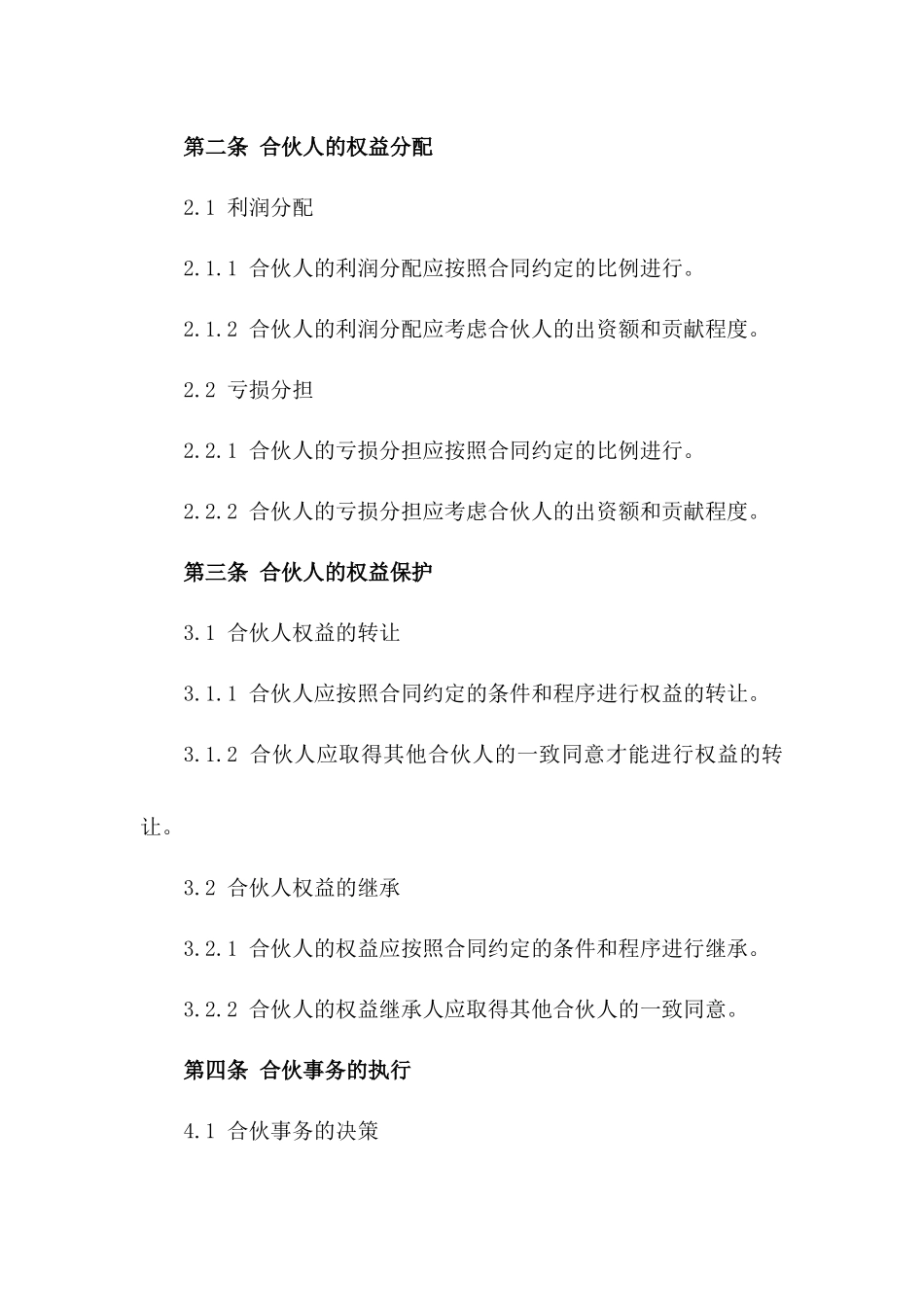 第二条 合伙人的权益分配

2.1 利润分配

2.1.1 合伙人的利润分配应按照合同约定的比例进行。

2.1.2 合伙人的利润分配应考虑合伙人的出资额和贡献程度。

2.2 亏损分担

2.2.1 合伙人的亏损分担应按照合同约定的比例进行。

2.2.2 合伙人的亏损分担应考虑合伙人的出资额和贡献程度。

第三条 合伙人的权益保护

3.1 合伙人权益的转让

3.1.1 合伙人应按照合同约定的条件和程序进行权益的转让。

3.1.2 合伙人应取得其他合伙人的一致同意才能进行权益的转让。

3.2 合伙人权益的继承

3.2.1 合伙人的权益应按照合同约定的条件和程序进行继承。

3.2.2 合伙人的权益继承人应取得其他合伙人的一致同意。

第四条 合伙事务的执行

4.1 合伙事务的决策